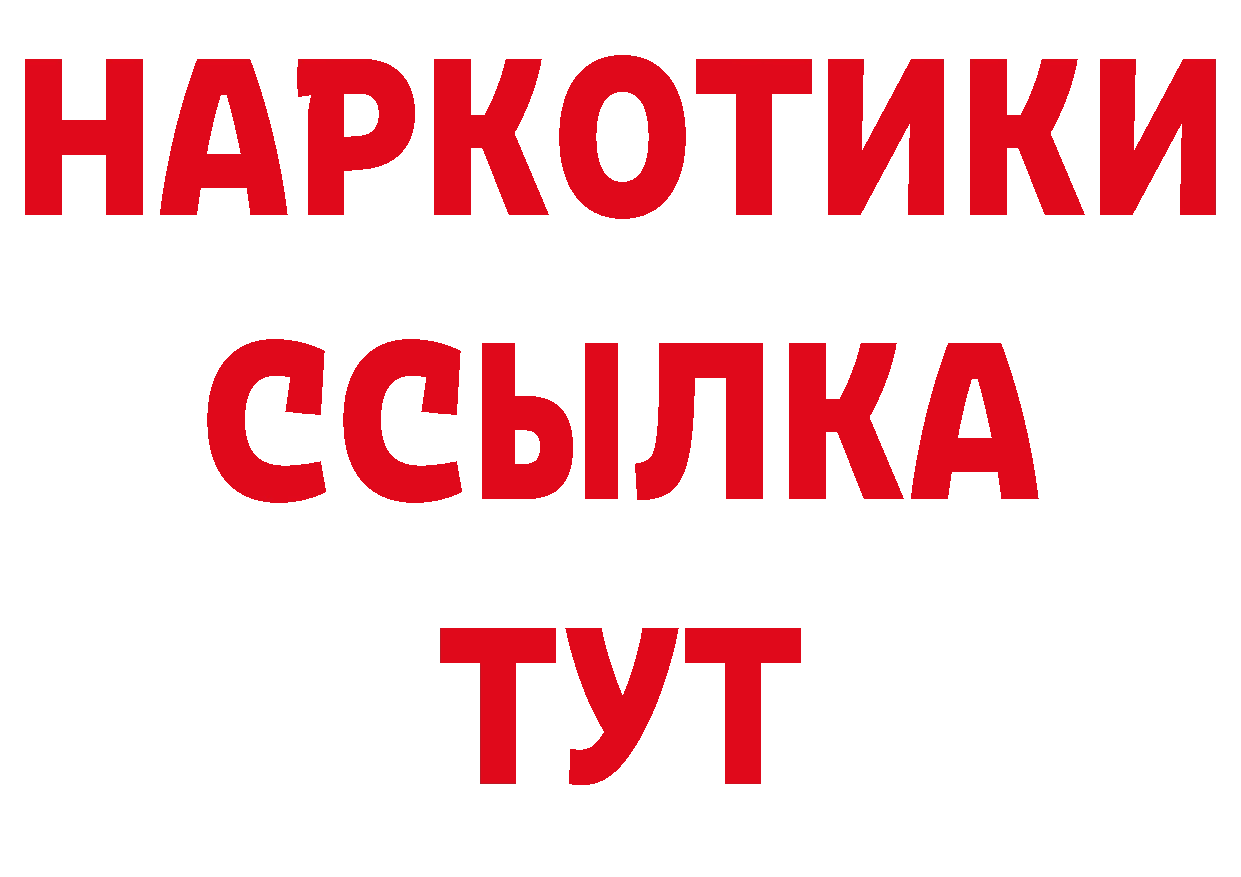 НАРКОТИКИ
ССЫЛКА
ТУТ